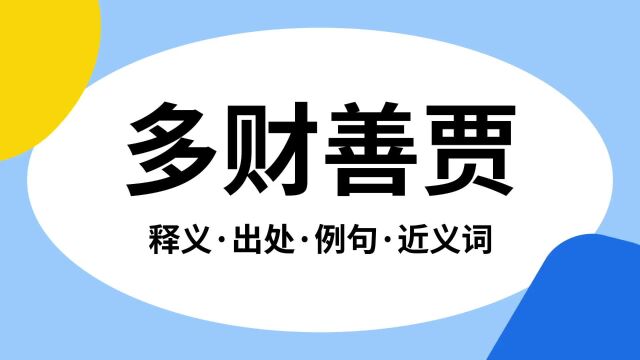 多财善贾

释义·出处·例句·近义词